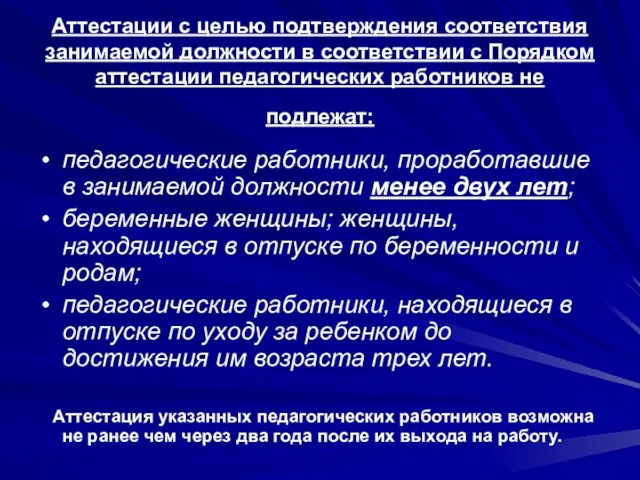 Аттестации с целью подтверждения соответствия занимаемой должности в соответствии с Порядком аттестации педагогических работников не

подлежат:

• педагогические работники, проработавшие в занимаемой должности менее двух лет;
• беременные женщины; женщины, находящиеся в отпуске по беременности и родам;
• педагогические работники, находящиеся в отпуске по уходу за ребенком до достижения им возраста трех лет.

Аттестация указанных педагогических работников возможна не ранее чем через два года после их выхода на работу.